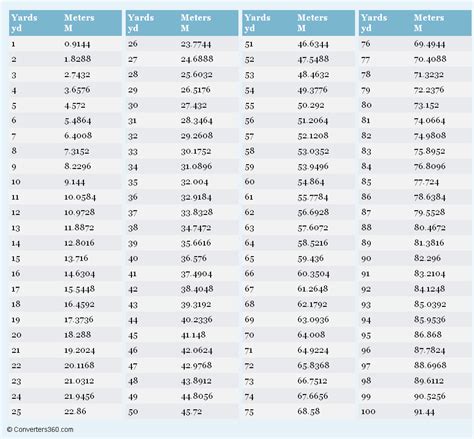 | Yards yd | Meters M |
|---|---|
| 1 | 0.9144 |
| 2 | 1.8288 |
| 3 | 2.7432 |
| 4 | 3.6576 |
| 5 | 4.572 |
| 6 | 5.4864 |
| 7 | 6.4008 |
| 8 | 7.3152 |
| 9 | 8.2296 |
| 10 | 9.144 |
| 11 | 10.0584 |
| 12 | 10.9728 |
| 13 | 11.8872 |
| 14 | 12.8016 |
| 15 | 13.716 |
| 16 | 14.6304 |
| 17 | 15.5448 |
| 18 | 16.4592 |
| 19 | 17.3736 |
| 20 | 18.288 |
| 21 | 19.2024 |
| 22 | 20.1168 |
| 23 | 21.0312 |
| 24 | 21.9456 |
| 25 | 22.86 |

| Yards yd | Meters M |
|---|---|
| 26 | 23.7744 |
| 27 | 24.6888 |
| 28 | 25.6032 |
| 29 | 26.5176 |
| 30 | 27.432 |
| 31 | 28.3464 |
| 32 | 29.2608 |
| 33 | 30.1752 |
| 34 | 31.0896 |
| 35 | 32.004 |
| 36 | 32.9184 |
| 37 | 33.8328 |
| 38 | 34.7472 |
| 39 | 35.6616 |
| 40 | 36.576 |
| 41 | 37.4904 |
| 42 | 38.4048 |
| 43 | 39.3192 |
| 44 | 40.2336 |
| 45 | 41.148 |
| 46 | 42.0624 |
| 47 | 42.9768 |
| 48 | 43.8912 |
| 49 | 44.8056 |
| 50 | 45.72 |

| Yards yd | Meters M |
|---|---|
| 51 | 46.6344 |
| 52 | 47.5488 |
| 53 | 48.4632 |
| 54 | 49.3776 |
| 55 | 50.292 |
| 56 | 51.2064 |
| 57 | 52.1208 |
| 58 | 53.0352 |
| 59 | 53.9496 |
| 60 | 54.864 |
| 61 | 55.7784 |
| 62 | 56.6928 |
| 63 | 57.6072 |
| 64 | 58.5216 |
| 65 | 59.436 |
| 66 | 60.3504 |
| 67 | 61.2648 |
| 68 | 62.1792 |
| 69 | 63.0936 |
| 70 | 64.008 |
| 71 | 64.9224 |
| 72 | 65.8368 |
| 73 | 66.7512 |
| 74 | 67.6656 |
| 75 | 68.58 |

| Yards yd | Meters M |
|---|---|
| 76 | 69.4944 |
| 77 | 70.4088 |
| 78 | 71.3232 |
| 79 | 72.2376 |
| 80 | 73.152 |
| 81 | 74.0664 |
| 82 | 74.9808 |
| 83 | 75.8952 |
| 84 | 76.8096 |
| 85 | 77.724 |
| 86 | 78.6384 |
| 87 | 79.5528 |
| 88 | 80.4672 |
| 89 | 81.3816 |
| 90 | 82.296 |
| 91 | 83.2104 |
| 92 | 84.1248 |
| 93 | 85.0392 |
| 94 | 85.9536 |
| 95 | 86.868 |
| 96 | 87.7824 |
| 97 | 88.6968 |
| 98 | 89.6112 |
| 99 | 90.5256 |
| 100 | 91.44 |

© Converters360.com